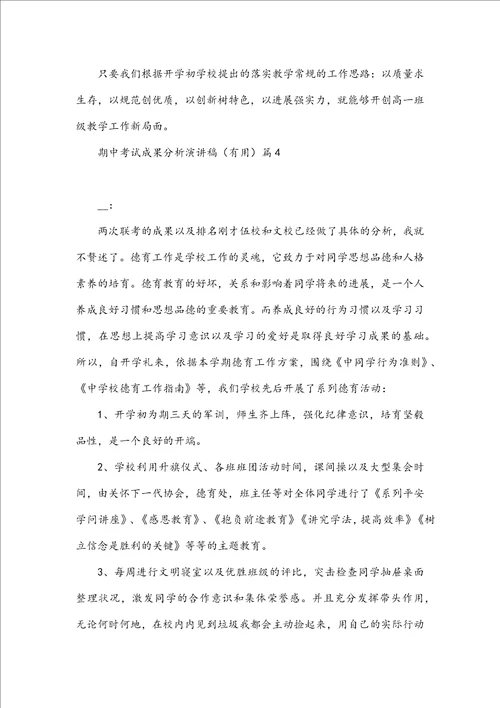 只要我们根据开学初学校提出的落实教学常规的工作思路：以质量求生存，以规范创优质，以创新树特色，以进展强实力，就能够开创高一班级教学工作新局面。

期中考试成果分析演讲稿（有用）篇4

__：

两次联考的成果以及排名刚才伍校和文校已经做了具体的分析，我就不赘述了。德育工作是学校工作的灵魂，它致力于对同学思想品德和人格素养的培育。德育教育的好坏，关系和影响着同学将来的进展，是一个人养成良好习惯和思想品德的重要教育。而养成良好的行为习惯以及学习习惯，在思想上提高学习意识以及学习的爱好是取得良好学习成果的基础。所以，自开学礼来，依据本学期德育工作方案，围绕《中同学行为准则》、《中学校德育工作指南》等，我们学校先后开展了系列德育活动：

1、开学初为期三天的军训，师生齐上阵，强化纪律意识，培育坚毅品性，是一个良好的开端。

2、学校利用升旗仪式、各班班团活动时间，课间操以及大型集会时间，由关怀下一代协会，德育处，班主任等对全体同学进行了《系列平安学问讲座》、《感恩教育》、《抱负前途教育》《讲究学法，提高效率》《树立信念是胜利的关键》等等的主题教育。

3、每周进行文明寝室以及优胜班级的评比，突击检查同学抽屉桌面整理状况，激发同学的合作意识和集体荣誉感。并且充分发挥带头作用，无论何时何地，在校内内见到垃圾我都会主动捡起来，用自己的实际行动